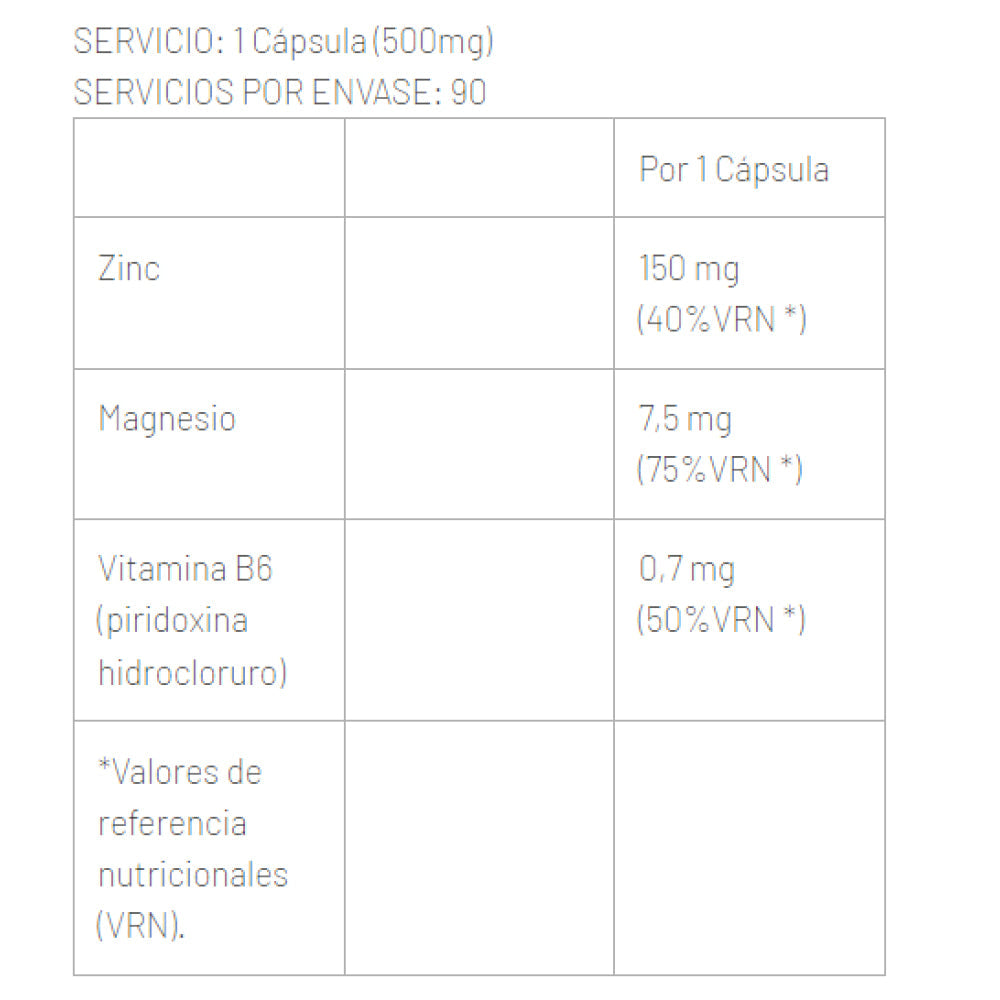 SERVICIO: 1 Cápsula (500mg)
SERVICIOS POR ENVASE: 90

| | | Por 1 Cápsula |
|---|---|---|
| Zinc | | 150 mg (40%VRN *) |
| Magnesio | | 7,5 mg (75%VRN *) |
| Vitamina B6 (piridoxina hidrocloruro) | | 0,7 mg (50%VRN *) |
| *Valores de referencia nutricionales (VRN). | | |